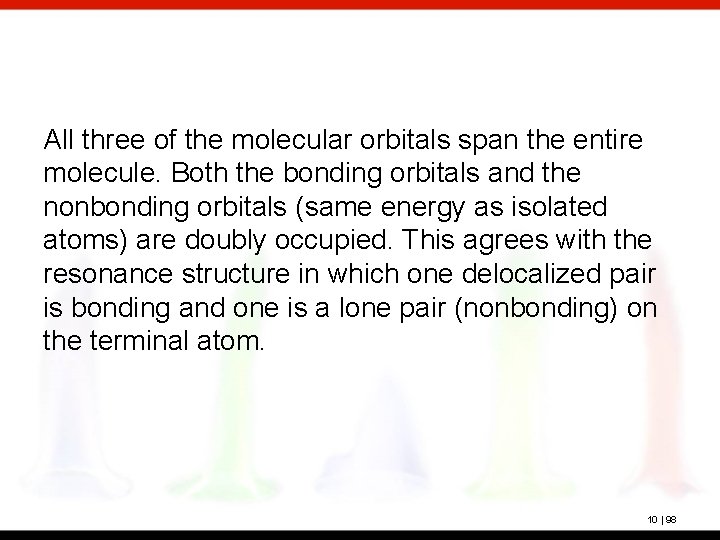 All three of the molecular orbitals span the entire molecule. Both the bonding orbitals and the nonbonding orbitals (same energy as isolated atoms) are doubly occupied. This agrees with the resonance structure in which one delocalized pair is bonding and one is a lone pair (nonbonding) on the terminal atom.

10 | 98